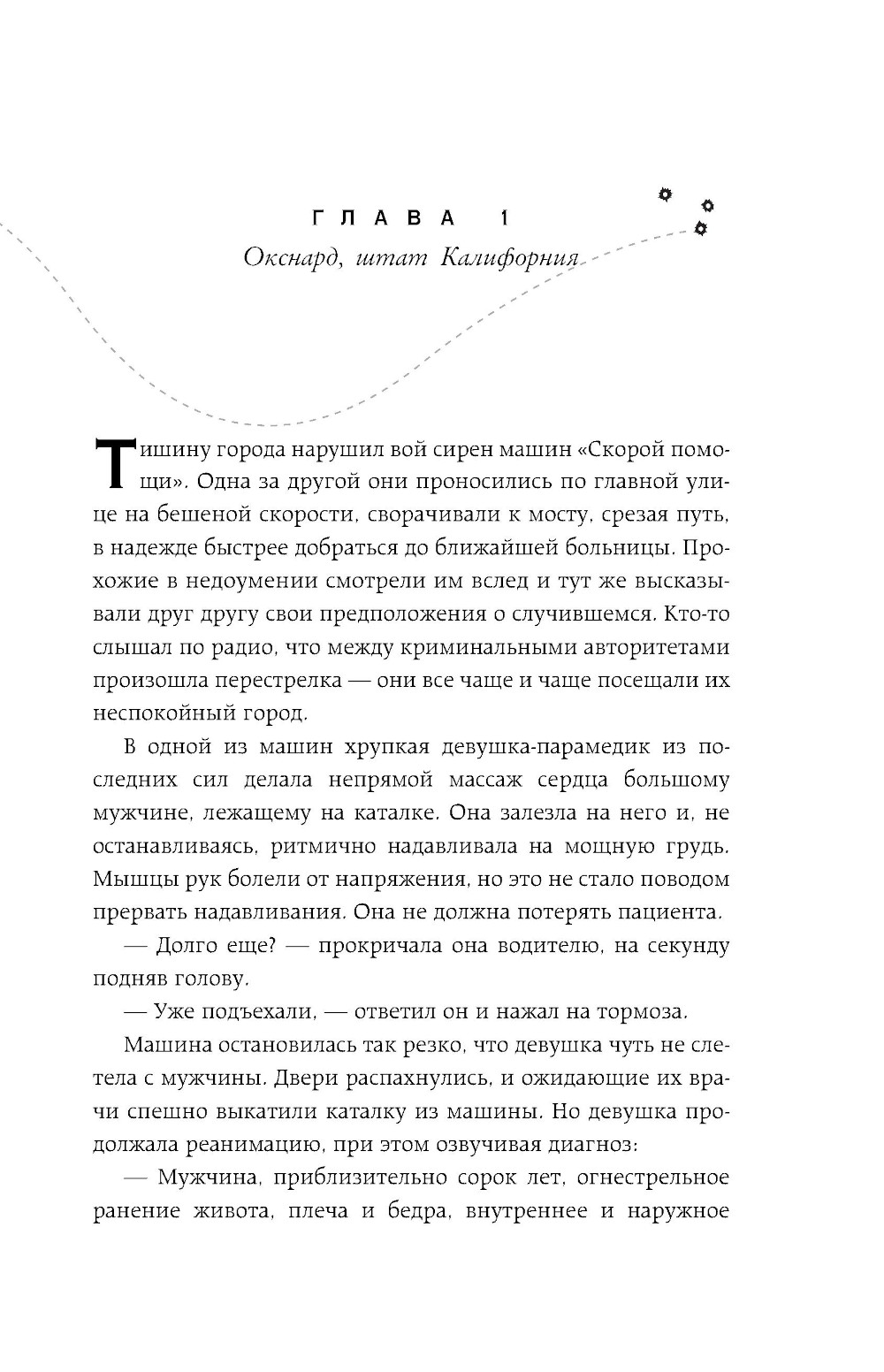 ГЛАВА 1

Окснард, штат Калифорния

Тишину города нарушил вой сирен машин «Скорой помощи». Одна за другой они проносились по главной улице на бешеной скорости, сворачивали к мосту, срезая путь, в надежде быстрее добраться до ближайшей больницы. Прохожие в недоумении смотрели им вслед и тут же высказывали друг другу свои предположения о случившемся. Кто-то слышал по радио, что между криминальными авторитетами произошла перестрелка — они все чаще и чаще посещали их неспокойный город.

В одной из машин хрупкая девушка-парамедик из последних сил делала непрямой массаж сердца большому мужчине, лежащему на каталке. Она залезла на него и, не останавливаясь, ритмично надавливала на мощную грудь. Мышцы рук болели от напряжения, но это не стало поводом прервать надавливания. Она не должна потерять пациента.

— Долго еще? — прокричала она водителю, на секунду подняв голову.

— Уже подъехали, — ответил он и нажал на тормоза.

Машина остановилась так резко, что девушка чуть не слетела с мужчины. Двери распахнулись, и ожидающие их врачи спешно выкатили каталку из машины. Но девушка продолжала реанимацию, при этом озвучивая диагноз:

— Мужчина, приблизительно сорок лет, огнестрельное ранение живота, плеча и бедра, внутреннее и наружное